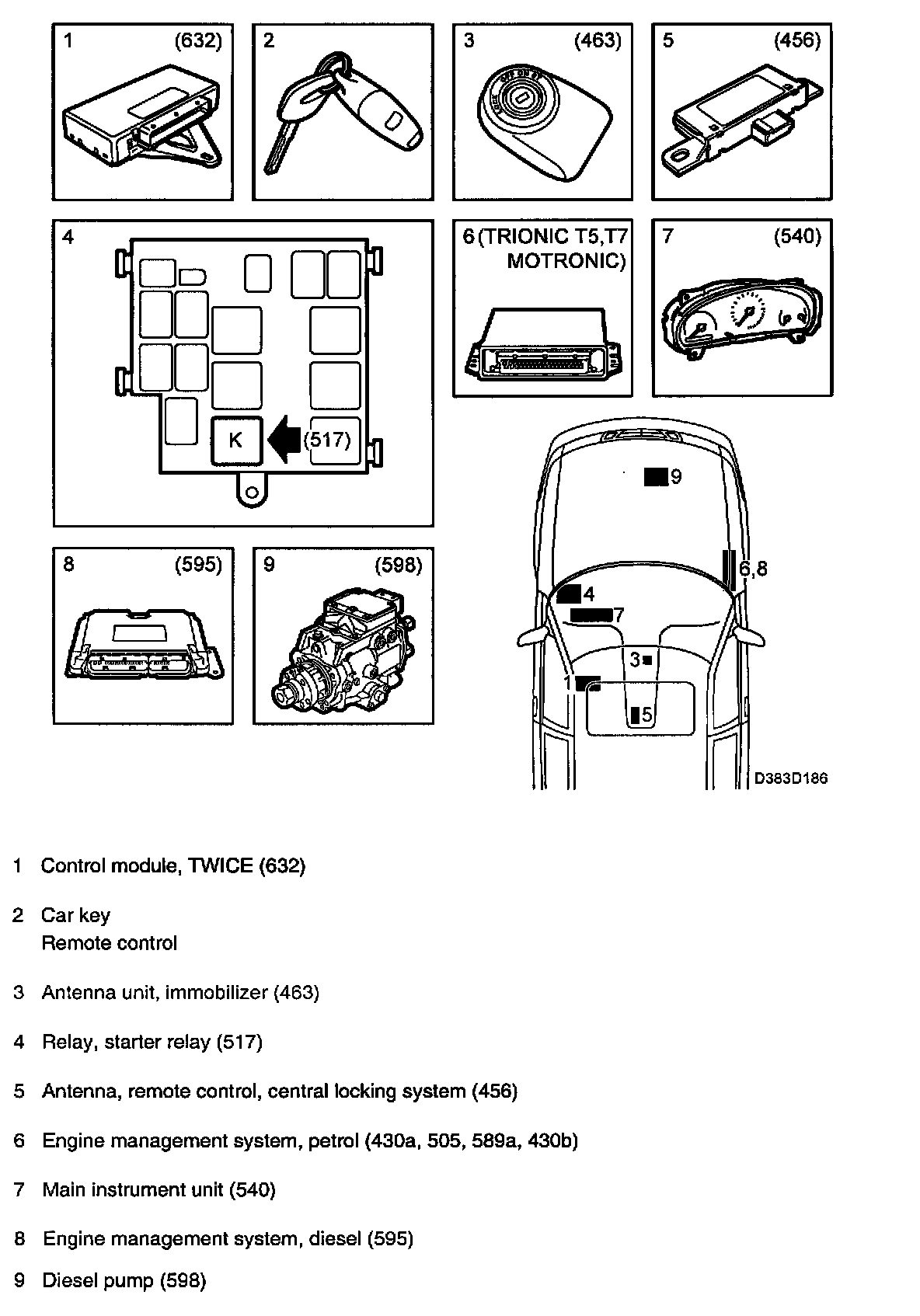 1 (632)

2

3 (463)

5 (456)

4

K

(517)

6 (TRIONIC T5,T7 MOTRONIC)

7 (540)

8 (595)

9 (598)

9

6,8

4

7

3

1

5

D383D186

1 Control module, TWICE (632)

2 Car key
Remote control

3 Antenna unit, immobilizer (463)

4 Relay, starter relay (517)

5 Antenna, remote control, central locking system (456)

6 Engine management system, petrol (430a, 505, 589a, 430b)

7 Main instrument unit (540)

8 Engine management system, diesel (595)

9 Diesel pump (598)